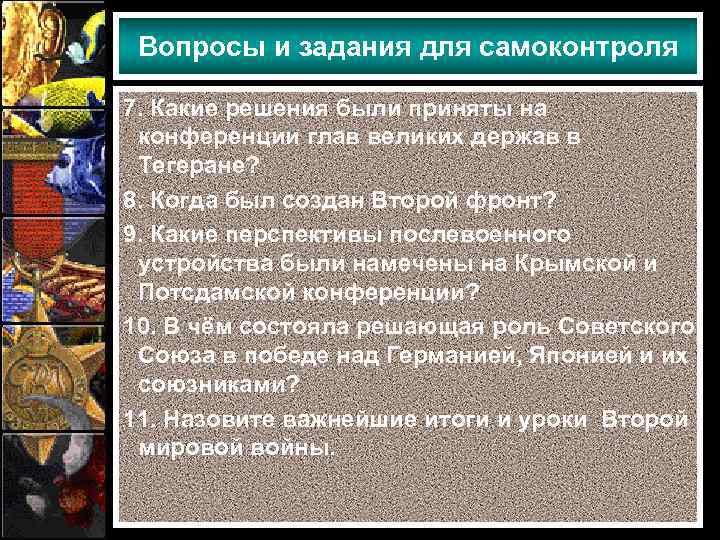 Вопросы и задания для самоконтроля

7. Какие решения были приняты на конференции глав великих держав в Тегеране?

8. Когда был создан Второй фронт?

9. Какие перспективы послевоенного устройства были намечены на Крымской и Потсдамской конференции?

10. В чём состояла решающая роль Советского Союза в победе над Германией, Японией и их союзниками?

11. Назовите важнейшие итоги и уроки Второй мировой войны.